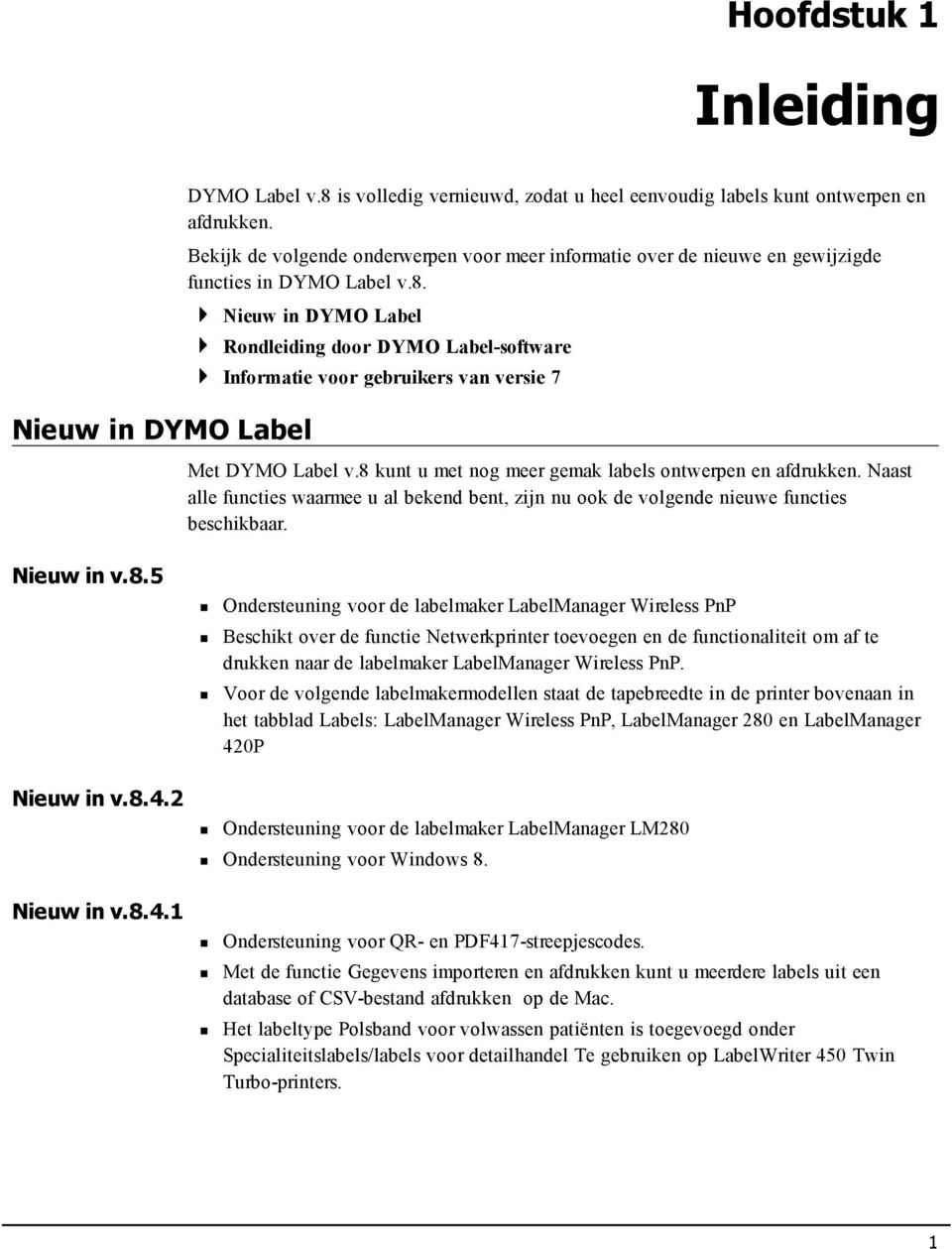 Hoofdstuk 1

Inleiding

DYMO Label v.8 is volledig vernieuwd, zodat u heel eenvoudig labels kunt ontwerpen en afdrukken.

Bekijk de volgende onderwerpen voor meer informatie over de nieuwe en gewijzigde functies in DYMO Label v.8.

Nieuw in DYMO Label
Rondleiding door DYMO Label-software
Informatie voor gebruikers van versie 7

Nieuw in DYMO Label

Met DYMO Label v.8 kunt u met nog meer gemak labels ontwerpen en afdrukken. Naast alle functies waarmee u al bekend bent, zijn nu ook de volgende nieuwe functies beschikbaar.

Nieuw in v.8.5

Ondersteuning voor de labelmaker LabelManager Wireless PnP
Beschikt over de functie Netwerkprinter toevoegen en de functionaliteit om af te drukken naar de labelmaker LabelManager Wireless PnP.
Voor de volgende labelmakermodellen staat de tapebreedte in de printer bovenaan in het tabblad Labels: LabelManager Wireless PnP, LabelManager 280 en LabelManager 420P

Nieuw in v.8.4.2

Ondersteuning voor de labelmaker LabelManager LM280
Ondersteuning voor Windows 8.

Nieuw in v.8.4.1

Ondersteuning voor QR- en PDF417-streepjescodes.
Met de functie Gegevens importeren en afdrukken kunt u meerdere labels uit een database of CSV-bestand afdrukken op de Mac.
Het labeltype Polsband voor volwassen patiënten is toegevoegd onder Specialiteitslabels/labels voor detailhandel Te gebruiken op LabelWriter 450 Twin Turbo-printers.

1